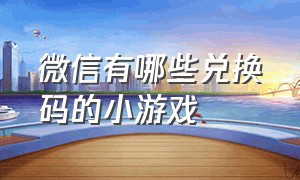 微信有哪些兑换码的小游戏